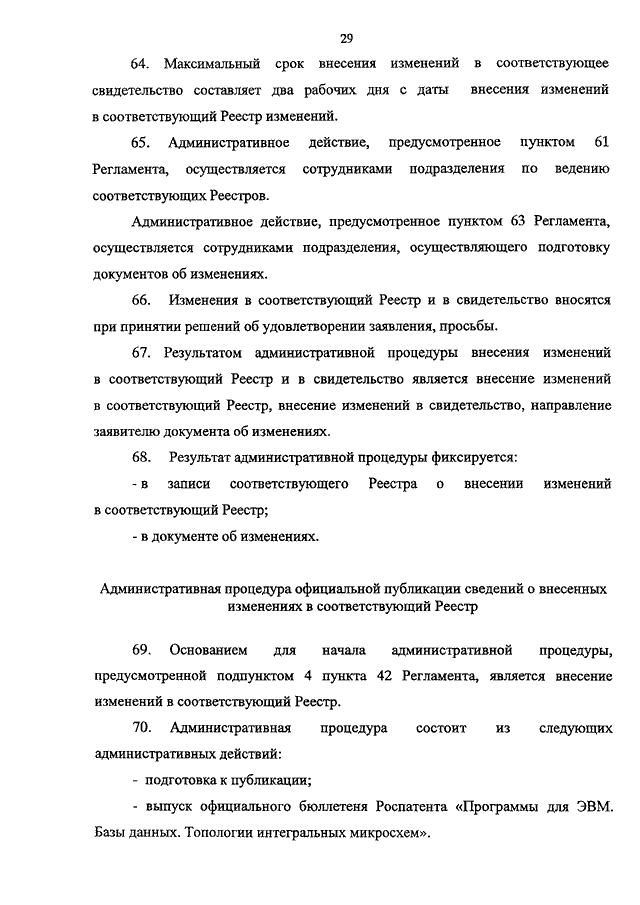 29

64. Максимальный срок внесения изменений в соответствующее свидетельство составляет два рабочих дня с даты внесения изменений в соответствующий Реестр изменений.

65. Административное действие, предусмотренное пунктом 61 Регламента, осуществляется сотрудниками подразделения по ведению соответствующих Реестров.

Административное действие, предусмотренное пунктом 63 Регламента, осуществляется сотрудниками подразделения, осуществляющего подготовку документов об изменениях.

66. Изменения в соответствующий Реестр и в свидетельство вносятся при принятии решений об удовлетворении заявления, просьбы.

67. Результатом административной процедуры внесения изменений в соответствующий Реестр и в свидетельство является внесение изменений в соответствующий Реестр, внесение изменений в свидетельство, направление заявителю документа об изменениях.

68. Результат административной процедуры фиксируется:

- в записи соответствующего Реестра о внесении изменений в соответствующий Реестр;

- в документе об изменениях.

Административная процедура официальной публикации сведений о внесенных изменениях в соответствующий Реестр

69. Основанием для начала административной процедуры, предусмотренной подпунктом 4 пункта 42 Регламента, является внесение изменений в соответствующий Реестр.

70. Административная процедура состоит из следующих административных действий:

- подготовка к публикации;

- выпуск официального бюллетеня Роспатента «Программы для ЭВМ. Базы данных. Топологии интегральных микросхем».